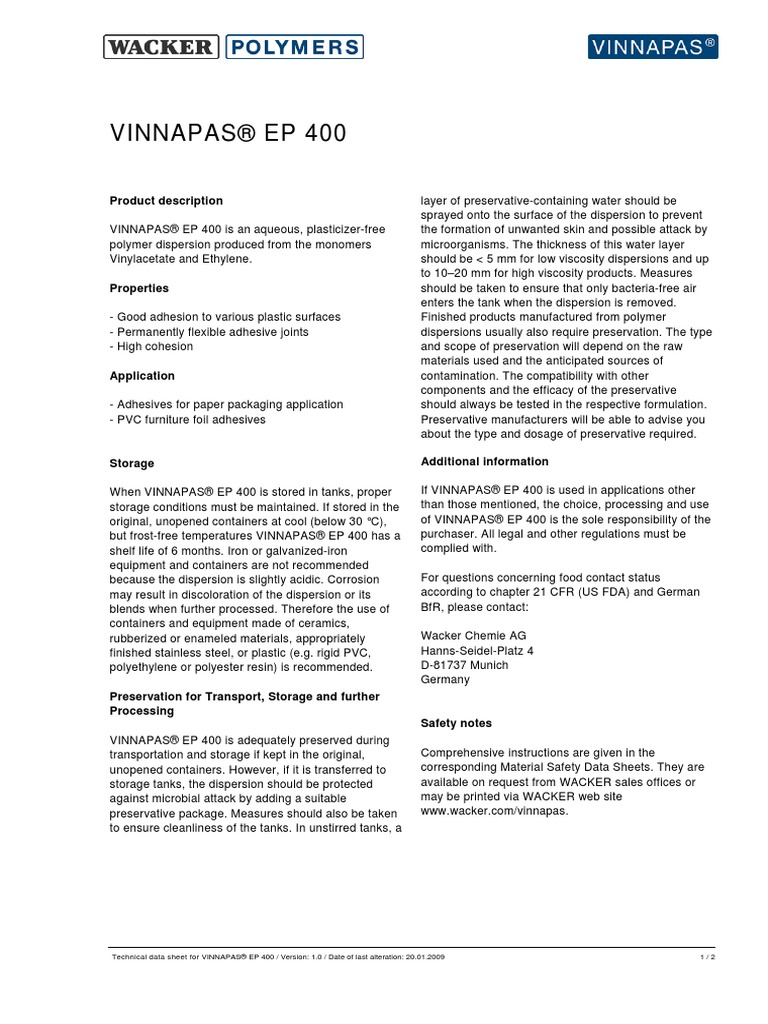 WACKER POLYMERS

VINNAPAS®

VINNAPAS® EP 400

Product description

VINNAPAS® EP 400 is an aqueous, plasticizer-free polymer dispersion produced from the monomers Vinylacetate and Ethylene.

Properties

- Good adhesion to various plastic surfaces
- Permanently flexible adhesive joints
- High cohesion

Application

- Adhesives for paper packaging application
- PVC furniture foil adhesives

Storage

When VINNAPAS® EP 400 is stored in tanks, proper storage conditions must be maintained. If stored in the original, unopened containers at cool (below 30 °C), but frost-free temperatures VINNAPAS® EP 400 has a shelf life of 6 months. Iron or galvanized-iron equipment and containers are not recommended because the dispersion is slightly acidic. Corrosion may result in discoloration of the dispersion or its blends when further processed. Therefore the use of containers and equipment made of ceramics, rubberized or enameled materials, appropriately finished stainless steel, or plastic (e.g. rigid PVC, polyethylene or polyester resin) is recommended.

Preservation for Transport, Storage and further Processing

VINNAPAS® EP 400 is adequately preserved during transportation and storage if kept in the original, unopened containers. However, if it is transferred to storage tanks, the dispersion should be protected against microbial attack by adding a suitable preservative package. Measures should also be taken to ensure cleanliness of the tanks. In unstirred tanks, a layer of preservative-containing water should be sprayed onto the surface of the dispersion to prevent the formation of unwanted skin and possible attack by microorganisms. The thickness of this water layer should be < 5 mm for low viscosity dispersions and up to 10–20 mm for high viscosity products. Measures should be taken to ensure that only bacteria-free air enters the tank when the dispersion is removed. Finished products manufactured from polymer dispersions usually also require preservation. The type and scope of preservation will depend on the raw materials used and the anticipated sources of contamination. The compatibility with other components and the efficacy of the preservative should always be tested in the respective formulation. Preservative manufacturers will be able to advise you about the type and dosage of preservative required.

Additional information

If VINNAPAS® EP 400 is used in applications other than those mentioned, the choice, processing and use of VINNAPAS® EP 400 is the sole responsibility of the purchaser. All legal and other regulations must be complied with.

For questions concerning food contact status according to chapter 21 CFR (US FDA) and German BfR, please contact:

Wacker Chemie AG
Hanns-Seidel-Platz 4
D-81737 Munich
Germany

Safety notes

Comprehensive instructions are given in the corresponding Material Safety Data Sheets. They are available on request from WACKER sales offices or may be printed via WACKER web site www.wacker.com/vinnapas.

Technical data sheet for VINNAPAS® EP 400 / Version: 1.0 / Date of last alteration: 20.01.2009 1 / 2